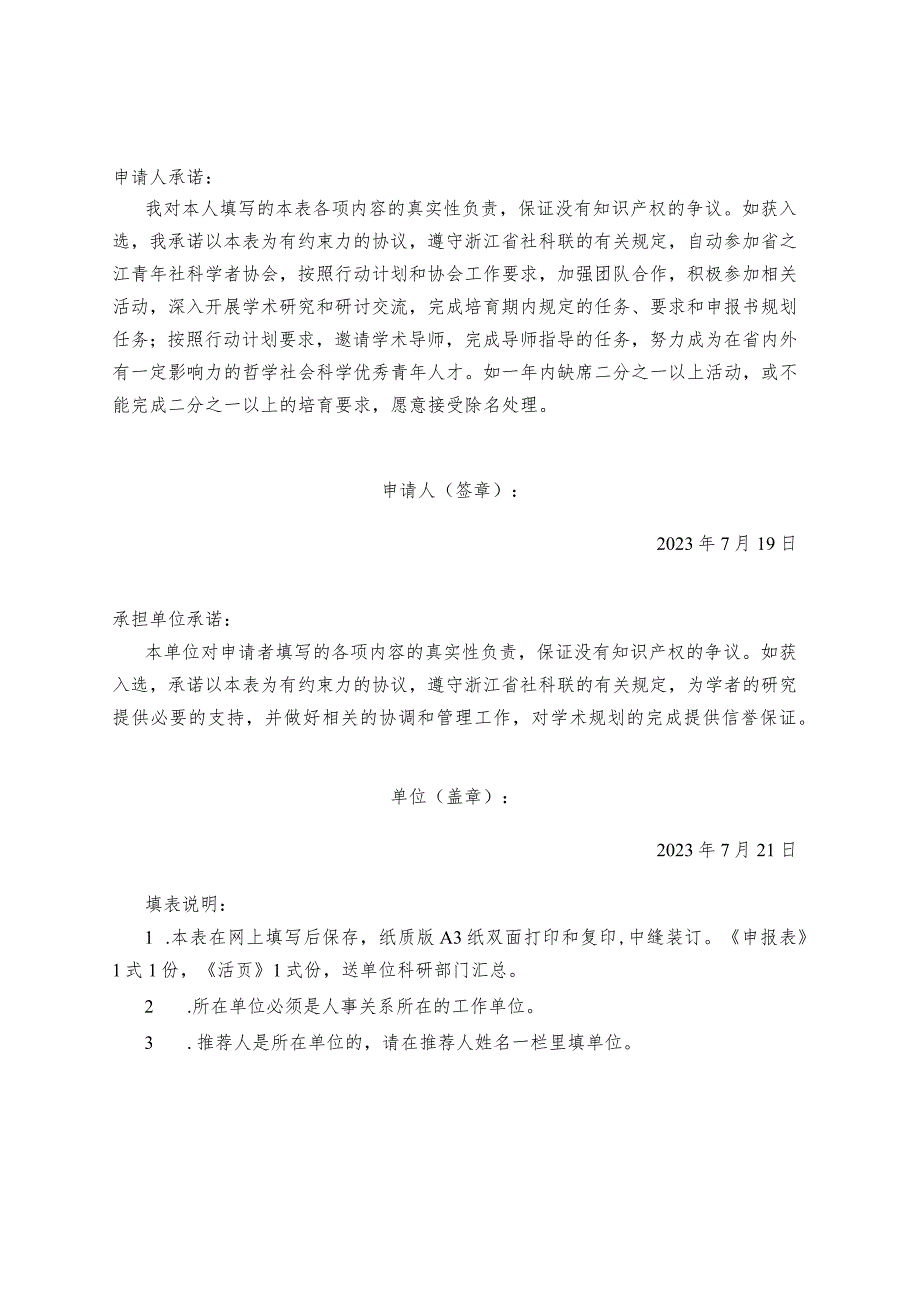 申请人承诺：

我对本人填写的本表各项内容的真实性负责，保证没有知识产权的争议。如获入选，我承诺以本表为有约束力的协议，遵守浙江省社科联的有关规定，自动参加省之江青年社科学者协会，按照行动计划和协会工作要求，加强团队合作，积极参加相关活动，深入开展学术研究和研讨交流，完成培育期内规定的任务、要求和申报书规划任务；按照行动计划要求，邀请学术导师，完成导师指导的任务，努力成为在省内外有一定影响力的哲学社会科学优秀青年人才。如一年内缺席二分之一以上活动，或不能完成二分之一以上的培育要求，愿意接受除名处理。

申请人（签章）：

2023年7月19日

承担单位承诺：

本单位对申请者填写的各项内容的真实性负责，保证没有知识产权的争议。如获入选，承诺以本表为有约束力的协议，遵守浙江省社科联的有关规定，为学者的研究提供必要的支持，并做好相关的协调和管理工作，对学术规划的完成提供信誉保证。

单位（盖章）：

2023年7月21日

填表说明：

1 .本表在网上填写后保存，纸质版A3纸双面打印和复印，中缝装订。《申报表》1式1份，《活页》1式份，送单位科研部门汇总。

2 .所在单位必须是人事关系所在的工作单位。

3 .推荐人是所在单位的，请在推荐人姓名一栏里填单位。